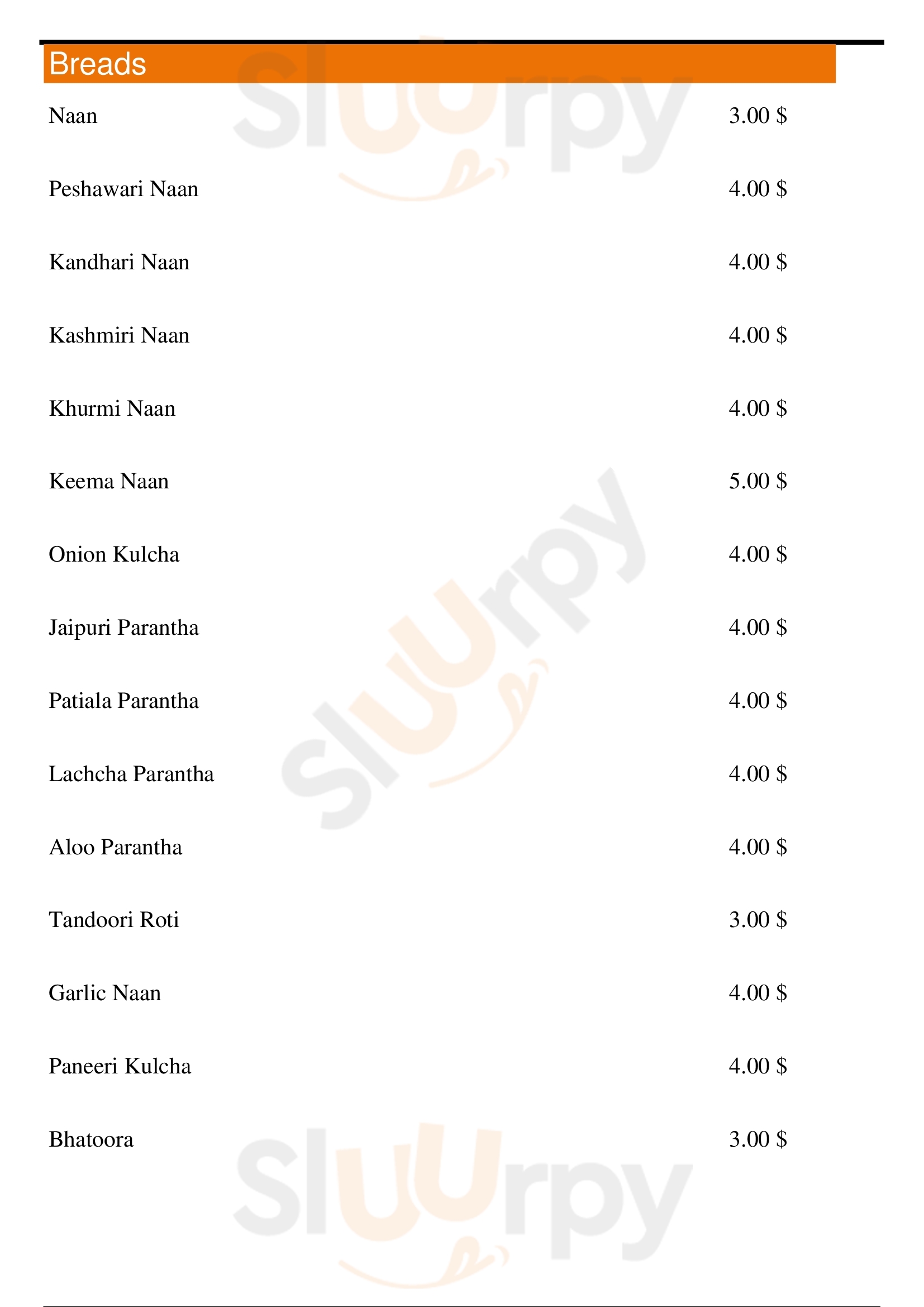 Breads

Naan 3.00 $

Peshawari Naan 4.00 $

Kandhari Naan 4.00 $

Kashmiri Naan 4.00 $

Khurmi Naan 4.00 $

Keema Naan 5.00 $

Onion Kulcha 4.00 $

Jaipuri Parantha 4.00 $

Patiala Parantha 4.00 $

Lachcha Parantha 4.00 $

Aloo Parantha 4.00 $

Tandoori Roti 3.00 $

Garlic Naan 4.00 $

Paneeri Kulcha 4.00 $

Bhatoora 3.00 $

Sluurpy